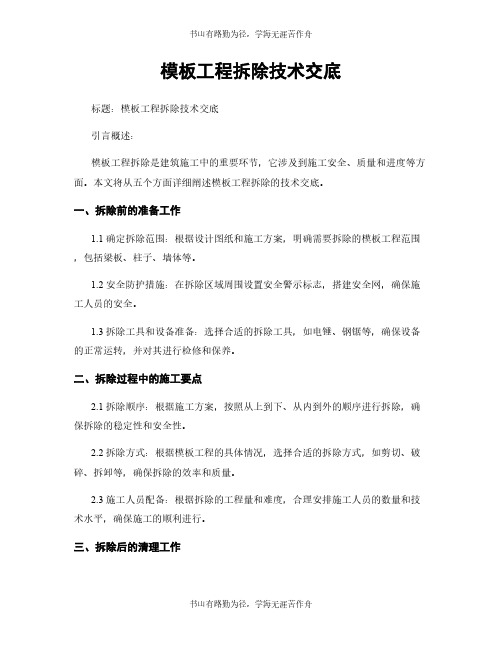 书山有路勤为径，学海无涯苦作舟

模板工程拆除技术交底

标题：模板工程拆除技术交底

引言概述：

模板工程拆除是建筑施工中的重要环节，它涉及到施工安全、质量和进度等方面。本文将从五个方面详细阐述模板工程拆除的技术交底。

一、拆除前的准备工作

1.1 确定拆除范围：根据设计图纸和施工方案，明确需要拆除的模板工程范围，包括梁板、柱子、墙体等。

1.2 安全防护措施：在拆除区域周围设置安全警示标志，搭建安全网，确保施工人员的安全。

1.3 拆除工具和设备准备：选择合适的拆除工具，如电锤、钢锯等，确保设备的正常运转，并对其进行检修和保养。

二、拆除过程中的施工要点

2.1 拆除顺序：根据施工方案，按照从上到下、从内到外的顺序进行拆除，确保拆除的稳定性和安全性。

2.2 拆除方式：根据模板工程的具体情况，选择合适的拆除方式，如剪切、破碎、拆卸等，确保拆除的效率和质量。

2.3 施工人员配备：根据拆除的工程量和难度，合理安排施工人员的数量和技术水平，确保施工的顺利进行。

三、拆除后的清理工作

书山有路勤为径，学海无涯苦作舟